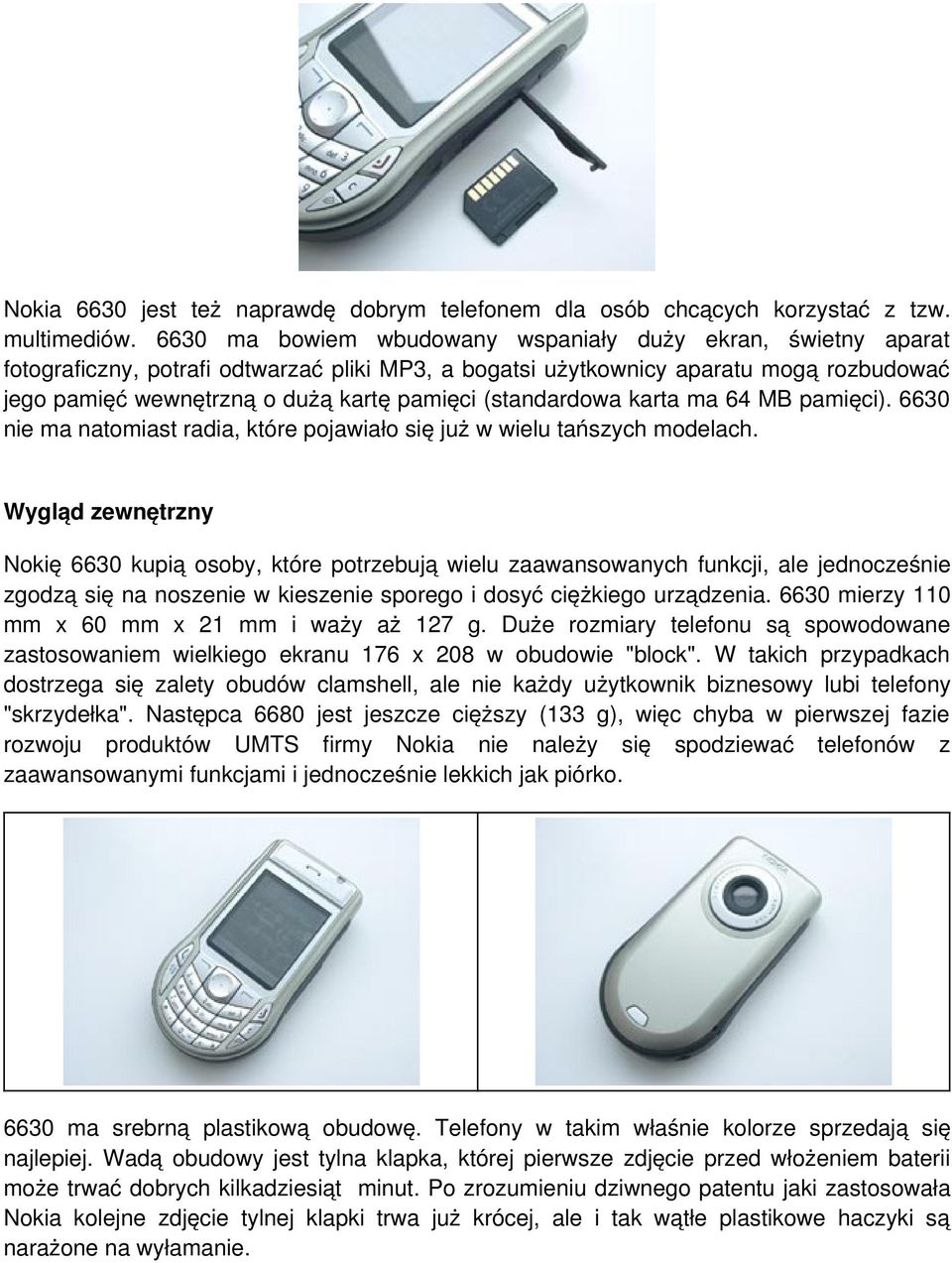 Nokia 6630 jest też naprawdę dobrym telefonem dla osób chcących korzystać z tzw. multimediów. 6630 ma bowiem wbudowany wspaniały duży ekran, świetny aparat fotograficzny, potrafi odtwarzać pliki MP3, a bogatsi użytkownicy aparatu mogą rozbudować jego pamięć wewnętrzną o dużą kartę pamięci (standardowa karta ma 64 MB pamięci). 6630 nie ma natomiast radia, które pojawiało się już w wielu tańszych modelach.

Wygląd zewnętrzny

Nokię 6630 kupią osoby, które potrzebują wielu zaawansowanych funkcji, ale jednocześnie zgodzą się na noszenie w kieszenie sporego i dosyć ciężkiego urządzenia. 6630 mierzy 110 mm x 60 mm x 21 mm i waży aż 127 g. Duże rozmiary telefonu są spowodowane zastosowaniem wielkiego ekranu 176 x 208 w obudowie "block". W takich przypadkach dostrzega się zalety obudów clamshell, ale nie każdy użytkownik biznesowy lubi telefony "skrzydełka". Następca 6680 jest jeszcze cięższy (133 g), więc chyba w pierwszej fazie rozwoju produktów UMTS firmy Nokia nie należy się spodziewać telefonów z zaawansowanymi funkcjami i jednocześnie lekkich jak piórko.

6630 ma srebrną plastikową obudowę. Telefony w takim właśnie kolorze sprzedają się najlepiej. Wadą obudowy jest tylna klapka, której pierwsze zdjęcie przed włożeniem baterii może trwać dobrych kilkadziesiąt minut. Po zrozumieniu dziwnego patentu jaki zastosowała Nokia kolejne zdjęcie tylnej klapki trwa już krócej, ale i tak wątłe plastikowe haczyki są narażone na wyłamanie.